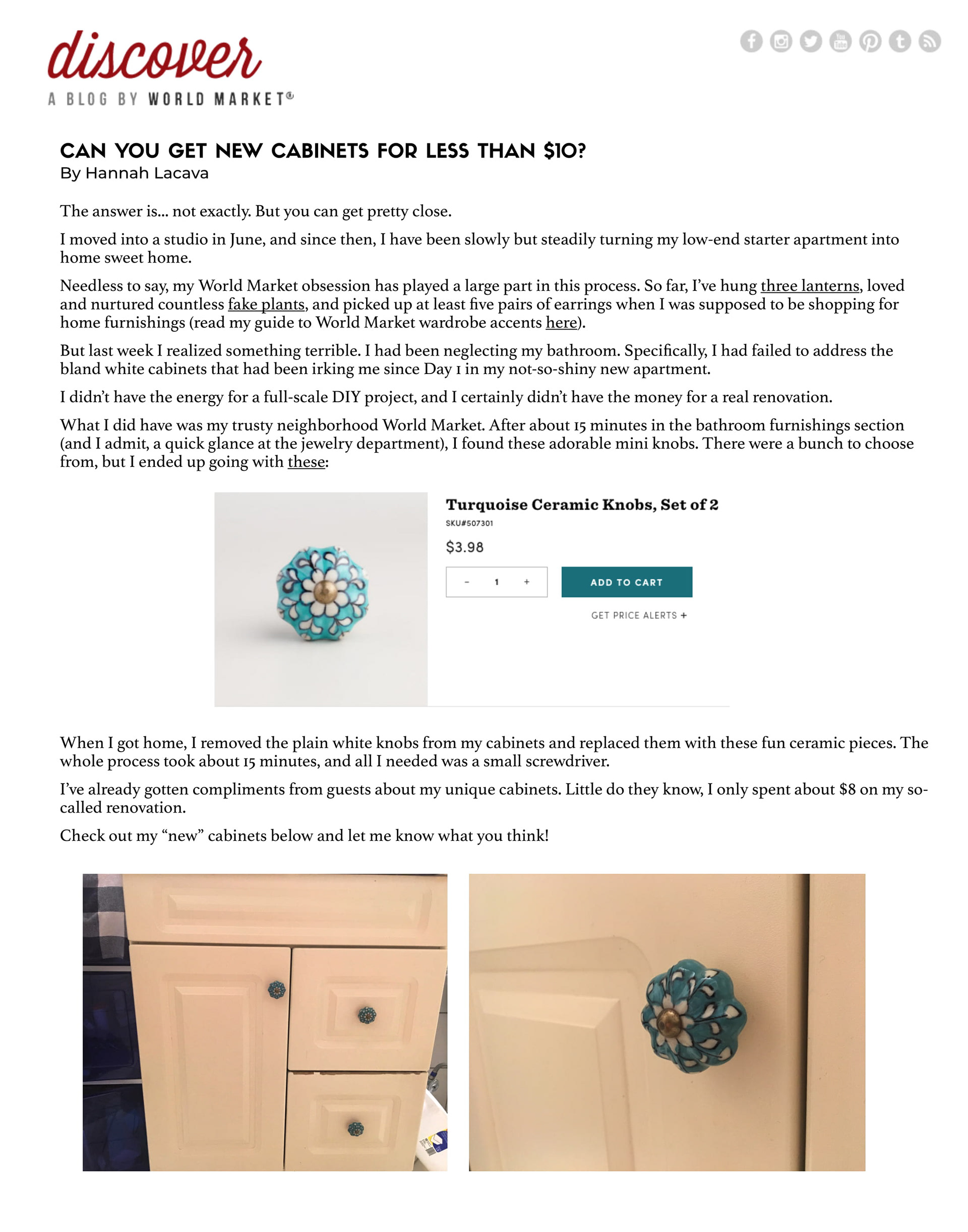 discover
A BLOG BY WORLD MARKET®

CAN YOU GET NEW CABINETS FOR LESS THAN $10?
By Hannah Lacava

The answer is... not exactly. But you can get pretty close.

I moved into a studio in June, and since then, I have been slowly but steadily turning my low-end starter apartment into home sweet home.

Needless to say, my World Market obsession has played a large part in this process. So far, I've hung three lanterns, loved and nurtured countless fake plants, and picked up at least five pairs of earrings when I was supposed to be shopping for home furnishings (read my guide to World Market wardrobe accents here).

But last week I realized something terrible. I had been neglecting my bathroom. Specifically, I had failed to address the bland white cabinets that had been irking me since Day 1 in my not-so-shiny new apartment.

I didn't have the energy for a full-scale DIY project, and I certainly didn't have the money for a real renovation.

What I did have was my trusty neighborhood World Market. After about 15 minutes in the bathroom furnishings section (and I admit, a quick glance at the jewelry department), I found these adorable mini knobs. There were a bunch to choose from, but I ended up going with these:

Turquoise Ceramic Knobs, Set of 2
SKU#507301
$3.98
- 1 +
ADD TO CART
GET PRICE ALERTS +

When I got home, I removed the plain white knobs from my cabinets and replaced them with these fun ceramic pieces. The whole process took about 15 minutes, and all I needed was a small screwdriver.

I've already gotten compliments from guests about my unique cabinets. Little do they know, I only spent about $8 on my so-called renovation.

Check out my "new" cabinets below and let me know what you think!